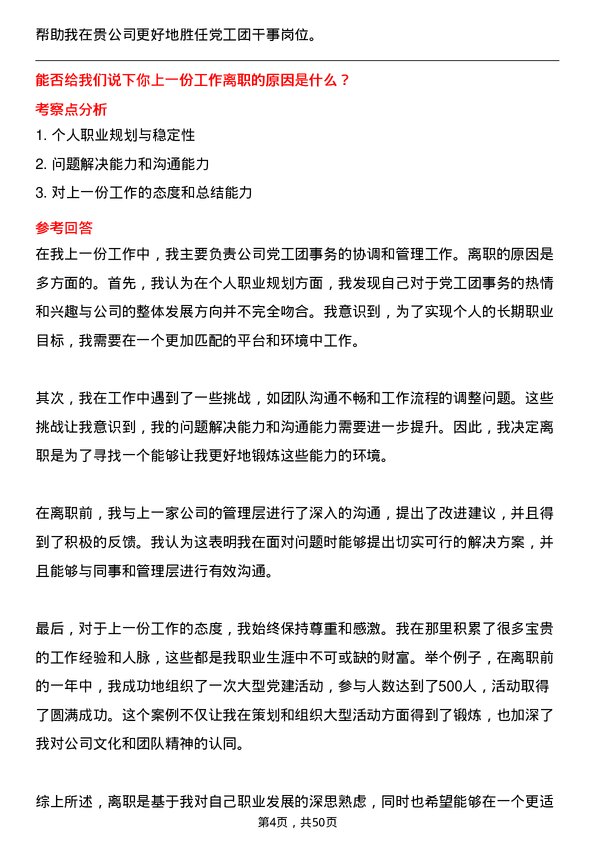 帮助我在贵公司更好地胜任党工团干事岗位。

能否给我们说下你上一份工作离职的原因是什么？

考察点分析

1. 个人职业规划与稳定性

2. 问题解决能力和沟通能力

3. 对上一份工作的态度和总结能力

参考回答

在我上一份工作中，我主要负责公司党工团事务的协调和管理工作。离职的原因是多方面的。首先，我认为在个人职业规划方面，我发现自己对于党工团事务的热情和兴趣与公司的整体发展方向并不完全吻合。我意识到，为了实现个人的长期职业目标，我需要在一个更加匹配的平台和环境中工作。

其次，我在工作中遇到了一些挑战，如团队沟通不畅和工作流程的调整问题。这些挑战让我意识到，我的问题解决能力和沟通能力需要进一步提升。因此，我决定离职是为了寻找一个能够让我更好地锻炼这些能力的环境。

在离职前，我与上一家公司的管理层进行了深入的沟通，提出了改进建议，并且得到了积极的反馈。我认为这表明我在面对问题时能够提出切实可行的解决方案，并且能够与同事和管理层进行有效沟通。

最后，对于上一份工作的态度，我始终保持尊重和感激。我在那里积累了很多宝贵的工作经验和人脉，这些都是我职业生涯中不可或缺的财富。举个例子，在离职前的一年中，我成功地组织了一次大型党建活动，参与人数达到了500人，活动取得了圆满成功。这个案例不仅让我在策划和组织大型活动方面得到了锻炼，也加深了我对公司文化和团队精神的认同。

综上所述，离职是基于我对自己职业发展的深思熟虑，同时也希望能够在一个更适

第4页，共50页